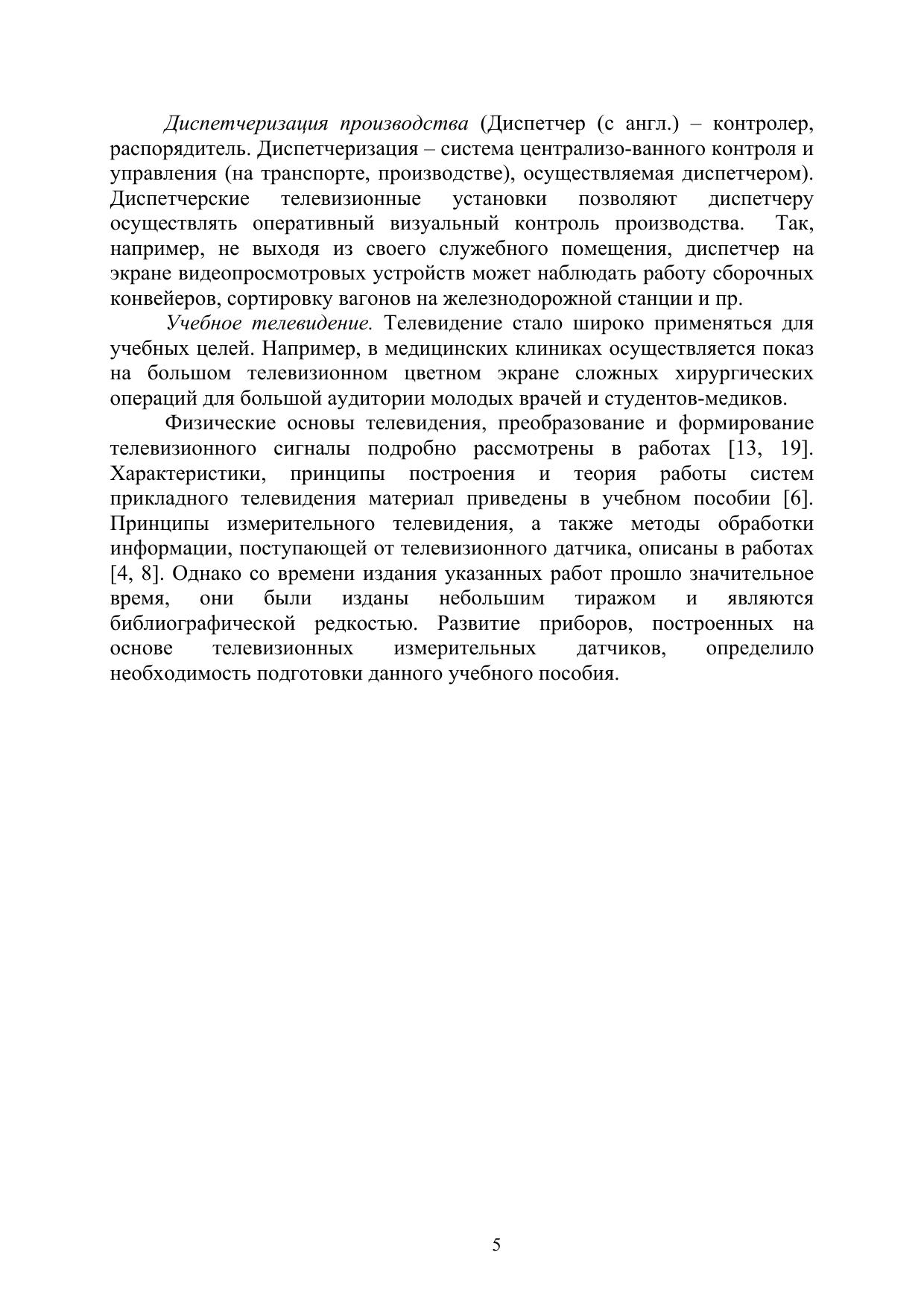 Диспетчеризация производства (Диспетчер (с англ.) – контролер, распорядитель. Диспетчеризация – система централизо-ванного контроля и управления (на транспорте, производстве), осуществляемая диспетчером). Диспетчерские телевизионные установки позволяют диспетчеру осуществлять оперативный визуальный контроль производства. Так, например, не выходя из своего служебного помещения, диспетчер на экране видеопросмотровых устройств может наблюдать работу сборочных конвейеров, сортировку вагонов на железнодорожной станции и пр.

Учебное телевидение. Телевидение стало широко применяться для учебных целей. Например, в медицинских клиниках осуществляется показ на большом телевизионном цветном экране сложных хирургических операций для большой аудитории молодых врачей и студентов-медиков.

Физические основы телевидения, преобразование и формирование телевизионного сигналы подробно рассмотрены в работах [13, 19]. Характеристики, принципы построения и теория работы систем прикладного телевидения материал приведены в учебном пособии [6]. Принципы измерительного телевидения, а также методы обработки информации, поступающей от телевизионного датчика, описаны в работах [4, 8]. Однако со времени издания указанных работ прошло значительное время, они были изданы небольшим тиражом и являются библиографической редкостью. Развитие приборов, построенных на основе телевизионных измерительных датчиков, определило необходимость подготовки данного учебного пособия.

5